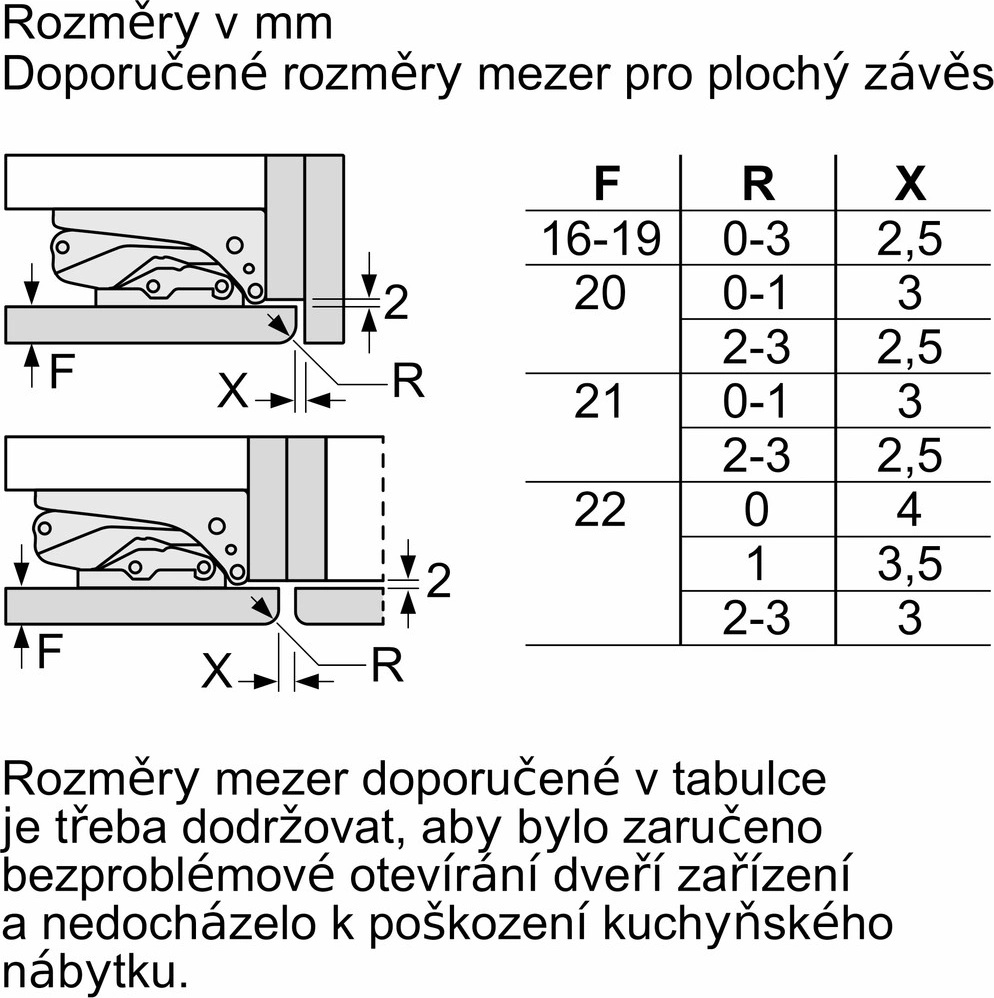 Rozměry v mm
Doporučené rozměry mezer pro plochý závěs

2
F
X
R

2
F
X
R

| F | R | X |
|---|---|---|
| 16-19 | 0-3 | 2,5 |
| 20 | 0-1 | 3 |
| | 2-3 | 2,5 |
| 21 | 0-1 | 3 |
| | 2-3 | 2,5 |
| 22 | 0 | 4 |
| | 1 | 3,5 |
| | 2-3 | 3 |

Rozměry mezer doporučené v tabulce je třeba dodržovat, aby bylo zaručeno bezproblémové otevírání dveří zařízení a nedocházelo k poškození kuchyňského nábytku.